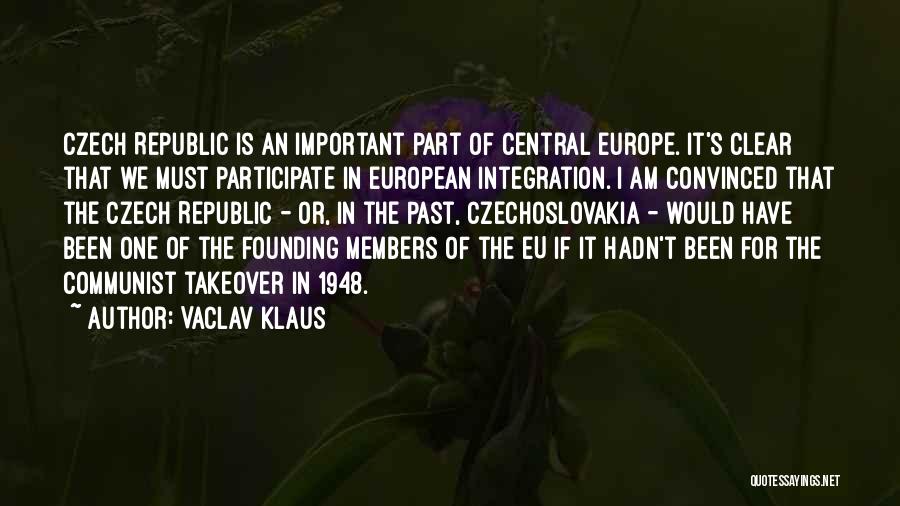 CZECH REPUBLIC IS AN IMPORTANT PART OF CENTRAL EUROPE. IT'S CLEAR THAT WE MUST PARTICIPATE IN EUROPEAN INTEGRATION. I AM CONVINCED THAT THE CZECH REPUBLIC - OR, IN THE PAST, CZECHOSLOVAKIA - WOULD HAVE BEEN ONE OF THE FOUNDING MEMBERS OF THE EU IF IT HADN'T BEEN FOR THE COMMUNIST TAKEOVER IN 1948.

~ AUTHOR: VACLAV KLAUS

QUOTESSAYINGS.NET